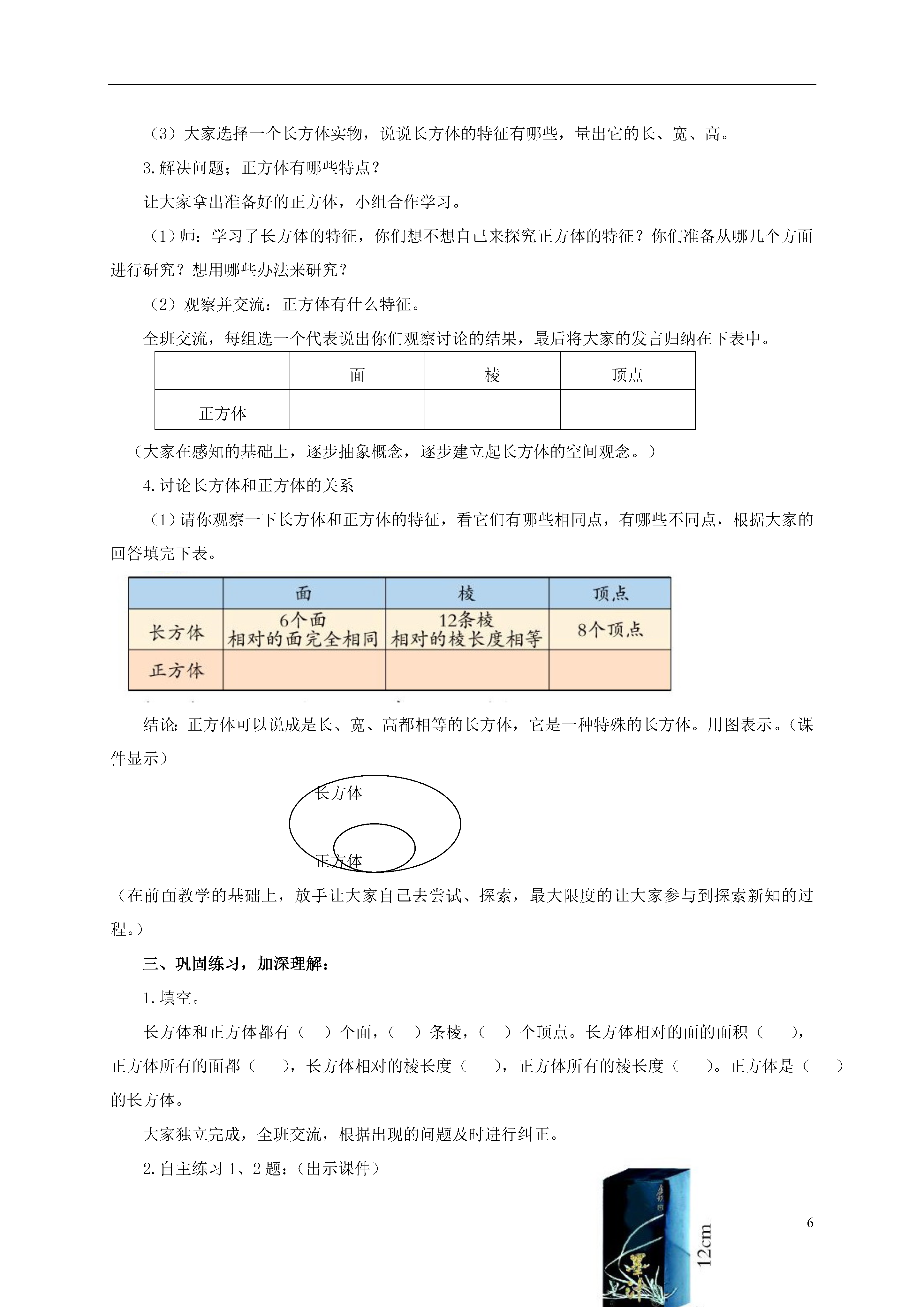 （3）大家选择一个长方体实物，说说长方体的特征有哪些，量出它的长、宽、高。

3.解决问题；正方体有哪些特点？

让大家拿出准备好的正方体，小组合作学习。

（1）师：学习了长方体的特征，你们想不想自己来探究正方体的特征？你们准备从哪几个方面进行研究？想用哪些办法来研究？

（2）观察并交流：正方体有什么特征。

全班交流，每组选一个代表说出你们观察讨论的结果，最后将大家的发言归纳在下表中。

| | 面 | 棱 | 顶点 |
|---|---|---|---|
| 正方体 | | | |

（大家在感知的基础上，逐步抽象概念，逐步建立起长方体的空间观念。）

4.讨论长方体和正方体的关系

（1）请你观察一下长方体和正方体的特征，看它们有哪些相同点，有哪些不同点，根据大家的回答填完下表。

| | 面 | 棱 | 顶点 |
|---|---|---|---|
| 长方体 | 6个面 相对的面完全相同 | 12条棱 相对的棱长度相等 | 8个顶点 |
| 正方体 | | | |

结论：正方体可以说成是长、宽、高都相等的长方体，它是一种特殊的长方体。用图表示。（课件显示）

长方体

正方体

（在前面教学的基础上，放手让大家自己去尝试、探索，最大限度的让大家参与到探索新知的过程。）

三、巩固练习，加深理解：

1.填空。

长方体和正方体都有（ ）个面，（ ）条棱，（ ）个顶点。长方体相对的面的面积（ ），正方体所有的面都（ ），长方体相对的棱长度（ ），正方体所有的棱长度（ ）。正方体是（ ）的长方体。

大家独立完成，全班交流，根据出现的问题及时进行纠正。

2.自主练习1、2题：（出示课件）

12cm

6